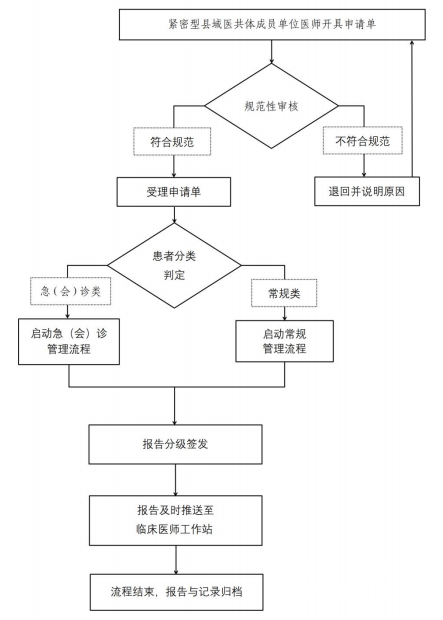 紧密型县域医共体成员单位医师开具申请单

规范性审核

符合规范

不符合规范

受理申请单

退回并说明原因

患者分类判定

急（会）诊类

常规类

启动急（会）诊管理流程

启动常规管理流程

报告分级签发

报告及时推送至临床医师工作站

流程结束，报告与记录归档